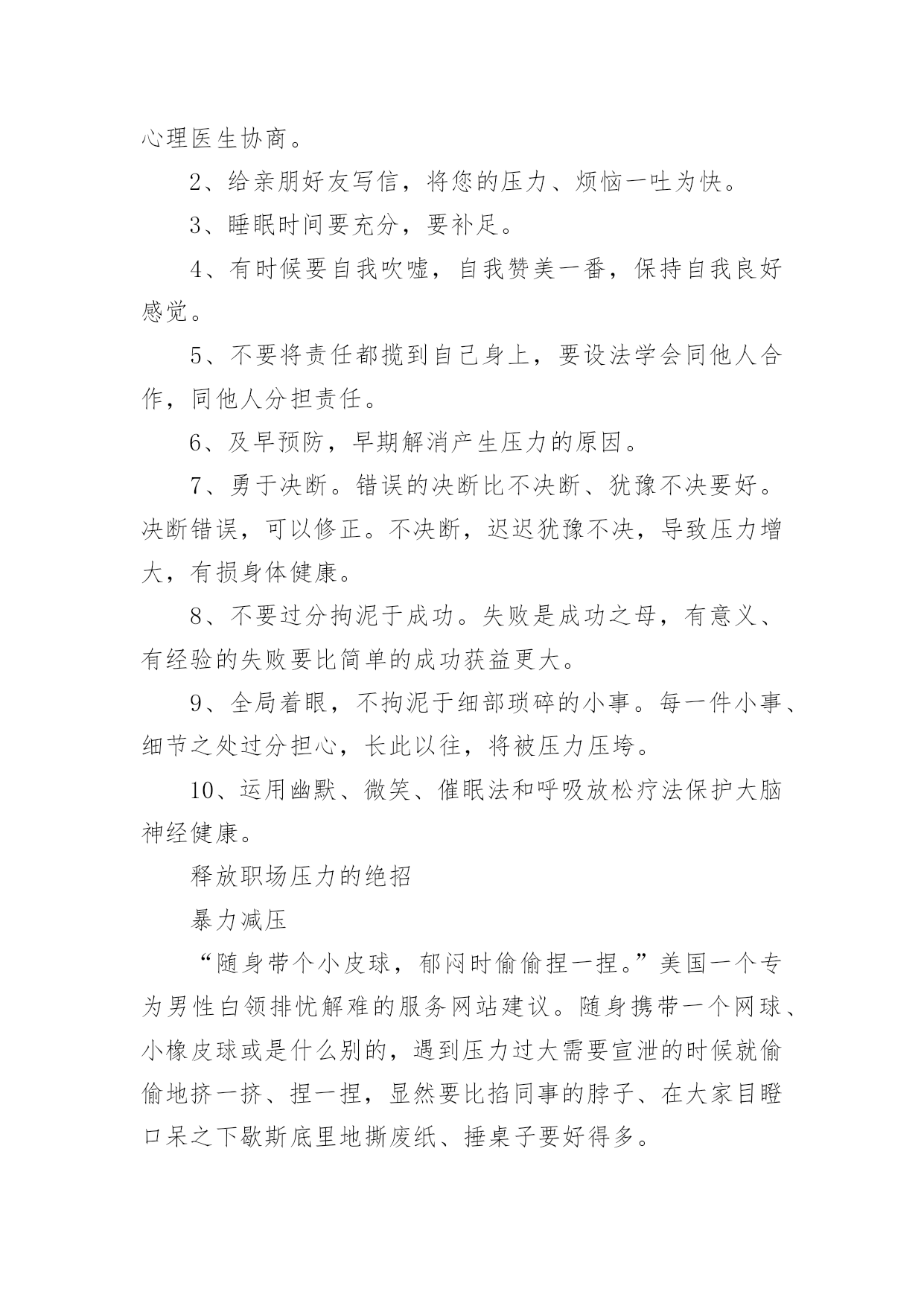 心理医生协商。

2、给亲朋好友写信，将您的压力、烦恼一吐为快。

3、睡眠时间要充分，要补足。

4、有时候要自我吹嘘，自我赞美一番，保持自我良好感觉。

5、不要将责任都揽到自己身上，要设法学会同他人合作，同他人分担责任。

6、及早预防，早期解消产生压力的原因。

7、勇于决断。错误的决断比不决断、犹豫不决要好。决断错误，可以修正。不决断，迟迟犹豫不决，导致压力增大，有损身体健康。

8、不要过分拘泥于成功。失败是成功之母，有意义、有经验的失败要比简单的成功获益更大。

9、全局着眼，不拘泥于细部琐碎的小事。每一件小事、细节之处过分担心，长此以往，将被压力压垮。

10、运用幽默、微笑、催眠法和呼吸放松疗法保护大脑神经健康。

释放职场压力的绝招

暴力减压

“随身带个小皮球，郁闷时偷偷捏一捏。”美国一个专为男性白领排忧解难的服务网站建议。随身携带一个网球、小橡皮球或是什么别的，遇到压力过大需要宣泄的时候就偷偷地挤一挤、捏一捏，显然要比掐同事的脖子、在大家目瞪口呆之下歇斯底里地撕废纸、捶桌子要好得多。